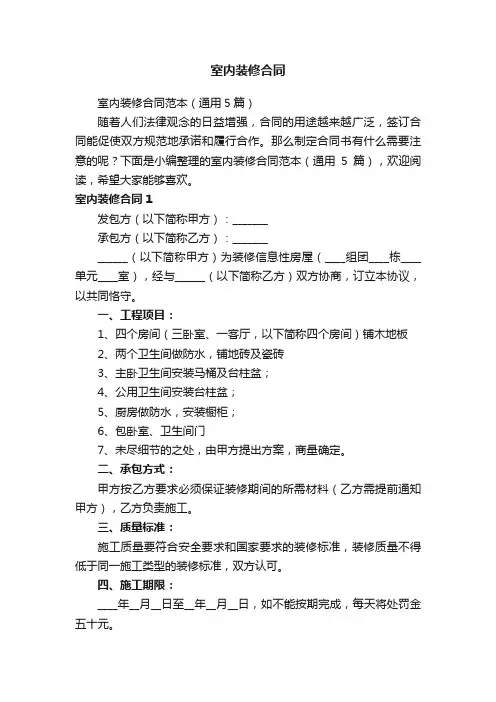 室内装修合同

室内装修合同范本（通用 5 篇）

随着人们法律观念的日益增强，合同的用途越来越广泛，签订合同能促使双方规范地承诺和履行合作。那么制定合同书有什么需要注意的呢？下面是小编整理的室内装修合同范本（通用 5 篇），欢迎阅读，希望大家能够喜欢。

室内装修合同 1

发包方（以下简称甲方）：______

承包方（以下简称乙方）：______

______（以下简称甲方）为装修信息性房屋（____组团____栋____单元____室），经与______（以下简称乙方）双方协商，订立本协议，以共同恪守。

一、工程项目：

1、四个房间（三卧室、一客厅，以下简称四个房间）铺木地板

2、两个卫生间做防水，铺地砖及瓷砖

3、主卧卫生间安装马桶及台柱盆；

4、公用卫生间安装台柱盆；

5、厨房做防水，安装橱柜；

6、包卧室、卫生间门

7、未尽细节的之处，由甲方提出方案，商量确定。

二、承包方式：

甲方按乙方要求必须保证装修期间的所需材料（乙方需提前通知甲方），乙方负责施工。

三、质量标准：

施工质量要符合安全要求和国家要求的装修标准，装修质量不得低于同一施工类型的装修标准，双方认可。

四、施工期限：

____年__月__日至__年__月__日，如不能按期完成，每天将处罚金五十元。